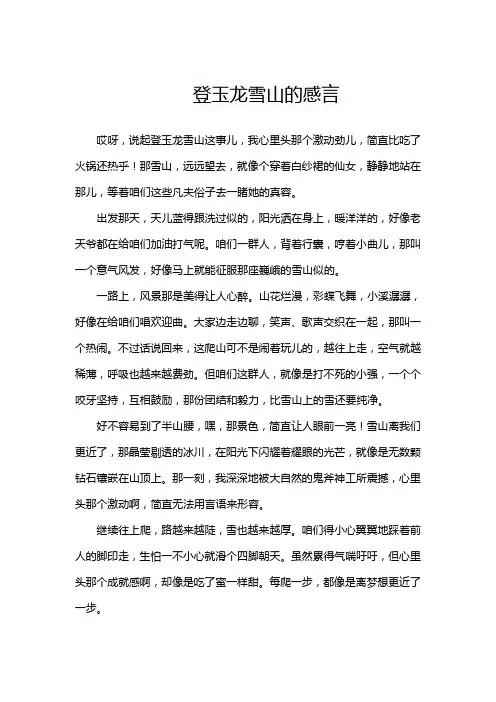 登玉龙雪山的感言

哎呀，说起登玉龙雪山这事儿，我心里头那个激动劲儿，简直比吃了火锅还热乎！那雪山，远远望去，就像个穿着白纱裙的仙女，静静地站在那儿，等着咱们这些凡夫俗子去一睹她的真容。

出发那天，天儿蓝得跟洗过似的，阳光洒在身上，暖洋洋的，好像老天爷都在给咱们加油打气呢。咱们一群人，背着行囊，哼着小曲儿，那叫一个意气风发，好像马上就能征服那座巍峨的雪山似的。

一路上，风景那是美得让人心醉。山花烂漫，彩蝶飞舞，小溪潺潺，好像在给咱们唱欢迎曲。大家边走边聊，笑声、歌声交织在一起，那叫一个热闹。不过话说回来，这爬山可不是闹着玩儿的，越往上走，空气就越稀薄，呼吸也越来越费劲。但咱们这群人，就像是打不死的小强，一个个咬牙坚持，互相鼓励，那份团结和毅力，比雪山上的雪还要纯净。

好不容易到了半山腰，嘿，那景色，简直让人眼前一亮！雪山离我们更近了，那晶莹剔透的冰川，在阳光下闪耀着耀眼的光芒，就像是无数颗钻石镶嵌在山顶上。那一刻，我深深地被大自然的鬼斧神工所震撼，心里头那个激动啊，简直无法用言语来形容。

继续往上爬，路越来越陡，雪也越来越厚。咱们得小心翼翼地踩着前人的脚印走，生怕一不小心就滑个四脚朝天。虽然累得气喘吁吁，但心里头那个成就感啊，却像是吃了蜜一样甜。每爬一步，都像是离梦想更近了一步。